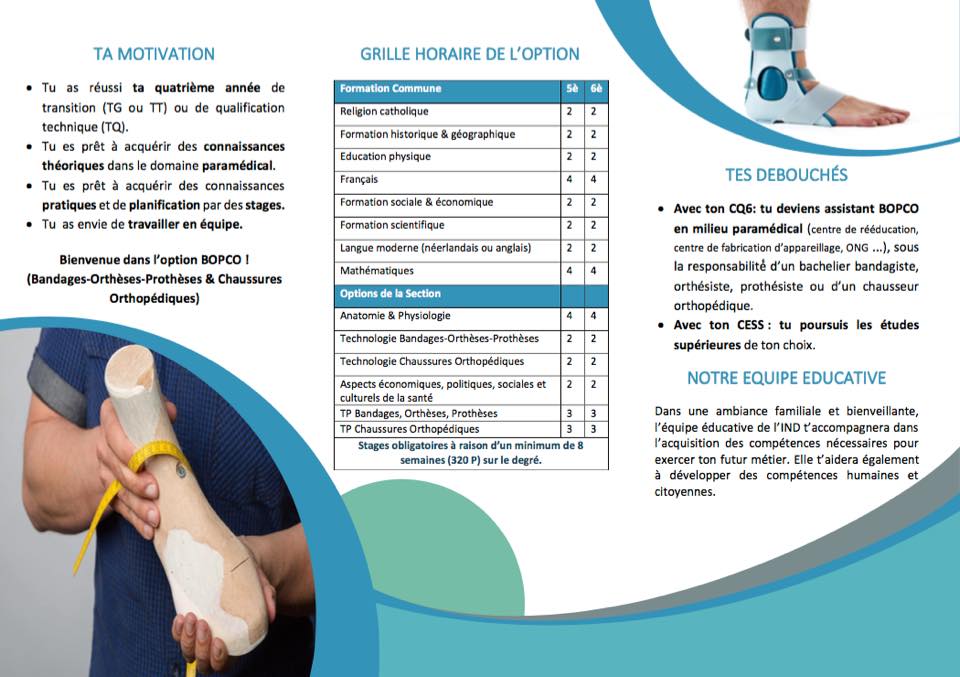 TA MOTIVATION

• Tu as réussi ta quatrième année de transition (TG ou TT) ou de qualification technique (TQ).
• Tu es prêt à acquérir des connaissances théoriques dans le domaine paramédical.
• Tu es prêt à acquérir des connaissances pratiques et de planification par des stages.
• Tu as envie de travailler en équipe.

Bienvenue dans l'option BOPCO ! (Bandages-Orthèses-Prothèses & Chaussures Orthopédiques)

GRILLE HORAIRE DE L'OPTION

| Formation Commune | 5è | 6è |
|---|---|---|
| Religion catholique | 2 | 2 |
| Formation historique & géographique | 2 | 2 |
| Education physique | 2 | 2 |
| Français | 4 | 4 |
| Formation sociale & économique | 2 | 2 |
| Formation scientifique | 2 | 2 |
| Langue moderne (néerlandais ou anglais) | 2 | 2 |
| Mathématiques | 4 | 4 |
| Options de la Section | | |
| Anatomie & Physiologie | 4 | 4 |
| Technologie Bandages-Orthèses-Prothèses | 2 | 2 |
| Technologie Chaussures Orthopédiques | 2 | 2 |
| Aspects économiques, politiques, sociales et culturels de la santé | 2 | 2 |
| TP Bandages, Orthèses, Prothèses | 3 | 3 |
| TP Chaussures Orthopédiques | 3 | 3 |
| Stages obligatoires à raison d'un minimum de 8 semaines (320 P) sur le degré. | | |

TES DEBOUCHÉS

• Avec ton CQ6: tu deviens assistant BOPCO en milieu paramédical (centre de rééducation, centre de fabrication d'appareillage, ONG ...), sous la responsabilité d'un bachelier bandagiste, orthésiste, prothésiste ou d'un chausseur orthopédique.
• Avec ton CESS : tu poursuis les études supérieures de ton choix.

NOTRE EQUIPE EDUCATIVE

Dans une ambiance familiale et bienveillante, l'équipe éducative de l'IND t'accompagnera dans l'acquisition des compétences nécessaires pour exercer ton futur métier. Elle t'aidera également à développer des compétences humaines et citoyennes.